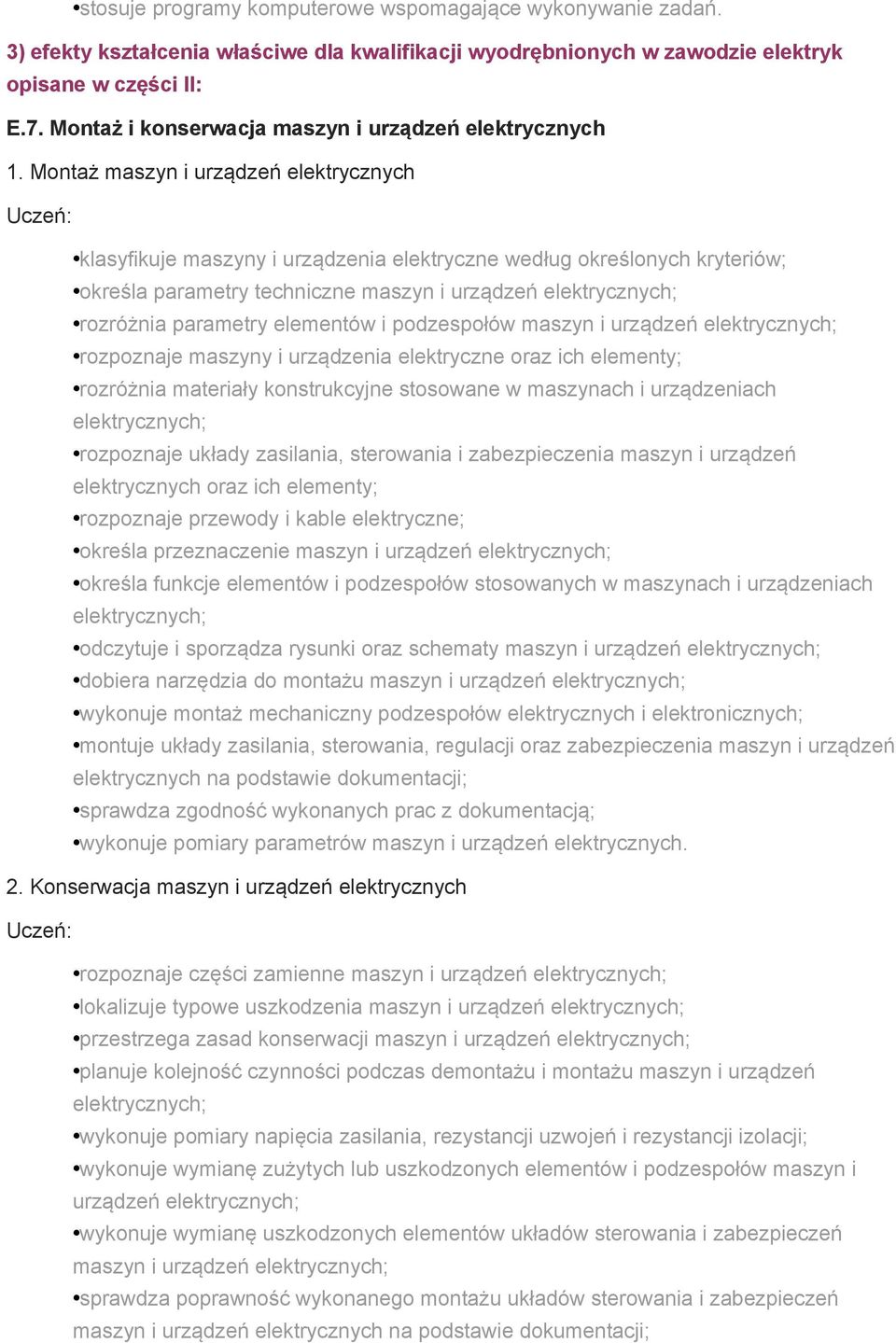 •stosuje programy komputerowe wspomagające wykonywanie zadań.

3) efekty kształcenia właściwe dla kwalifikacji wyodrębnionych w zawodzie elektryk opisane w części II:

E.7. Montaż i konserwacja maszyn i urządzeń elektrycznych

1. Montaż maszyn i urządzeń elektrycznych

Uczeń:

•klasyfikuje maszyny i urządzenia elektryczne według określonych kryteriów;
•określa parametry techniczne maszyn i urządzeń elektrycznych;
•rozróżnia parametry elementów i podzespołów maszyn i urządzeń elektrycznych;
•rozpoznaje maszyny i urządzenia elektryczne oraz ich elementy;
•rozróżnia materiały konstrukcyjne stosowane w maszynach i urządzeniach elektrycznych;
•rozpoznaje układy zasilania, sterowania i zabezpieczenia maszyn i urządzeń elektrycznych oraz ich elementy;
•rozpoznaje przewody i kable elektryczne;
•określa przeznaczenie maszyn i urządzeń elektrycznych;
•określa funkcje elementów i podzespołów stosowanych w maszynach i urządzeniach elektrycznych;
•odczytuje i sporządza rysunki oraz schematy maszyn i urządzeń elektrycznych;
•dobiera narzędzia do montażu maszyn i urządzeń elektrycznych;
•wykonuje montaż mechaniczny podzespołów elektrycznych i elektronicznych;
•montuje układy zasilania, sterowania, regulacji oraz zabezpieczenia maszyn i urządzeń elektrycznych na podstawie dokumentacji;
•sprawdza zgodność wykonanych prac z dokumentacją;
•wykonuje pomiary parametrów maszyn i urządzeń elektrycznych.

2. Konserwacja maszyn i urządzeń elektrycznych

Uczeń:

•rozpoznaje części zamienne maszyn i urządzeń elektrycznych;
•lokalizuje typowe uszkodzenia maszyn i urządzeń elektrycznych;
•przestrzega zasad konserwacji maszyn i urządzeń elektrycznych;
•planuje kolejność czynności podczas demontażu i montażu maszyn i urządzeń elektrycznych;
•wykonuje pomiary napięcia zasilania, rezystancji uzwojeń i rezystancji izolacji;
•wykonuje wymianę zużytych lub uszkodzonych elementów i podzespołów maszyn i urządzeń elektrycznych;
•wykonuje wymianę uszkodzonych elementów układów sterowania i zabezpieczeń maszyn i urządzeń elektrycznych;
•sprawdza poprawność wykonanego montażu układów sterowania i zabezpieczeń maszyn i urządzeń elektrycznych na podstawie dokumentacji;